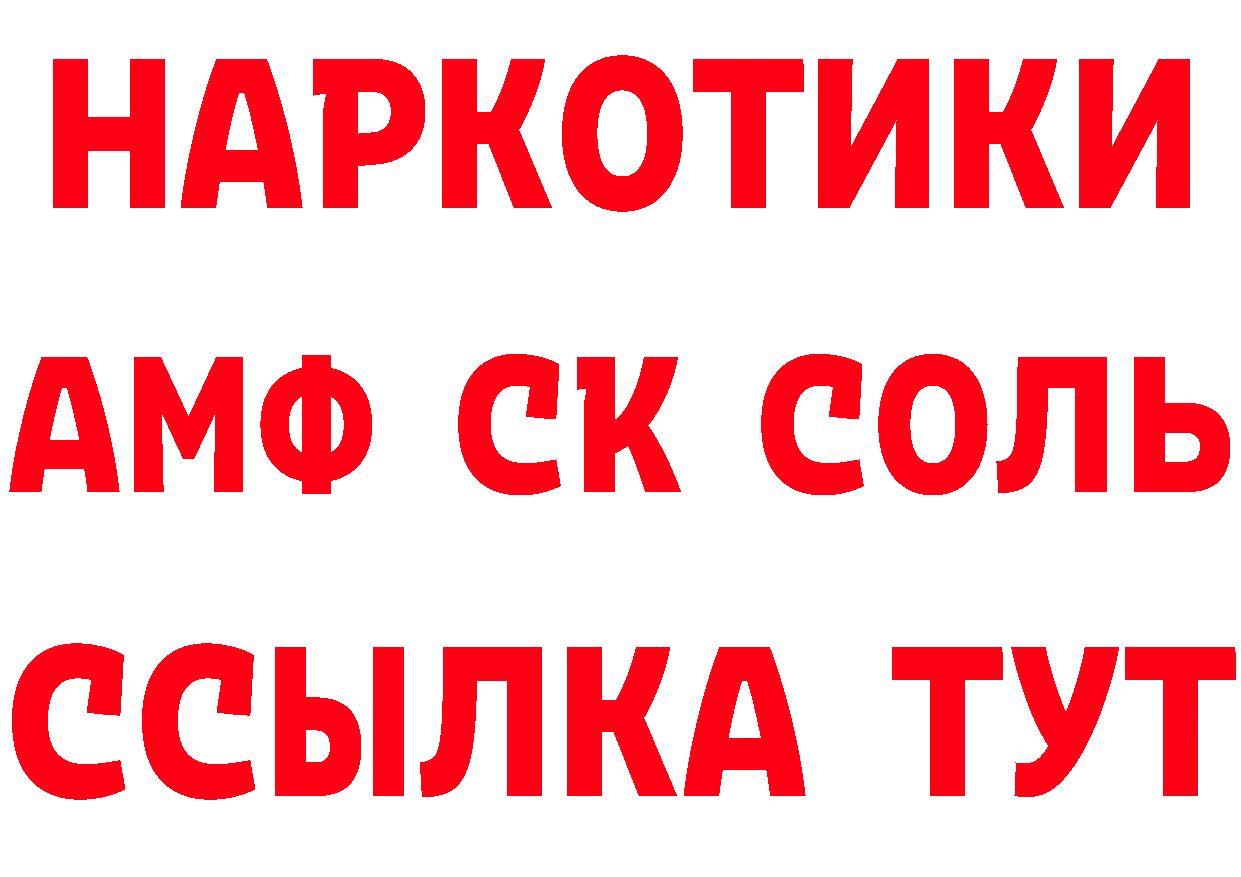 НАРКОТИКИ

АМФ СК СОЛЬ

ССЫЛКА ТУТ